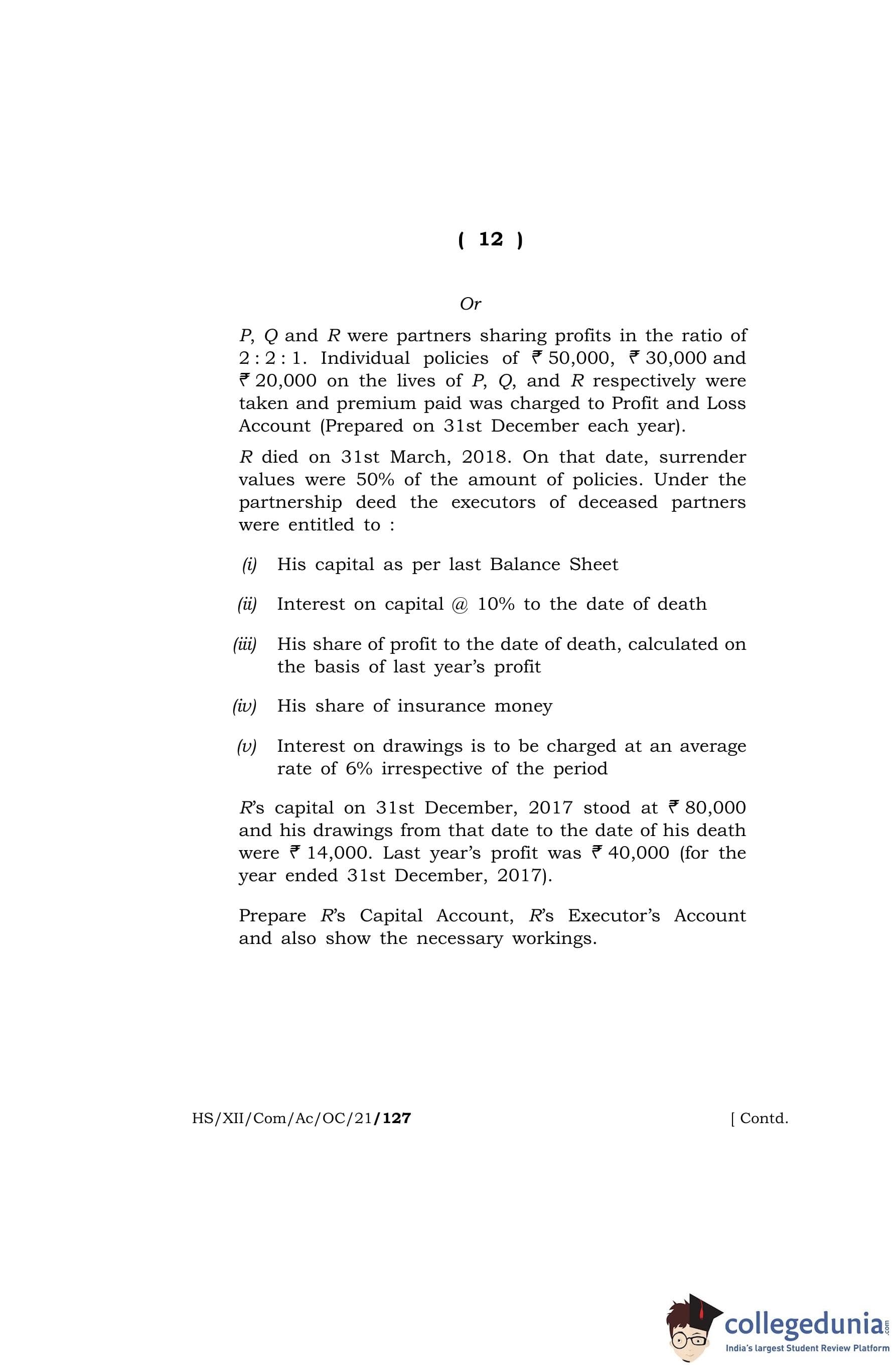 ( 12 )

Or

P, Q and R were partners sharing profits in the ratio of 2 : 2 : 1. Individual policies of ₹ 50,000, ₹ 30,000 and ₹ 20,000 on the lives of P, Q, and R respectively were taken and premium paid was charged to Profit and Loss Account (Prepared on 31st December each year).

R died on 31st March, 2018. On that date, surrender values were 50% of the amount of policies. Under the partnership deed the executors of deceased partners were entitled to :

(i) His capital as per last Balance Sheet

(ii) Interest on capital @ 10% to the date of death

(iii) His share of profit to the date of death, calculated on the basis of last year's profit

(iv) His share of insurance money

(v) Interest on drawings is to be charged at an average rate of 6% irrespective of the period

R's capital on 31st December, 2017 stood at ₹ 80,000 and his drawings from that date to the date of his death were ₹ 14,000. Last year's profit was ₹ 40,000 (for the year ended 31st December, 2017).

Prepare R's Capital Account, R's Executor's Account and also show the necessary workings.

HS/XII/Com/Ac/OC/21/127 [ Contd.

collegedunia.com
India's largest Student Review Platform